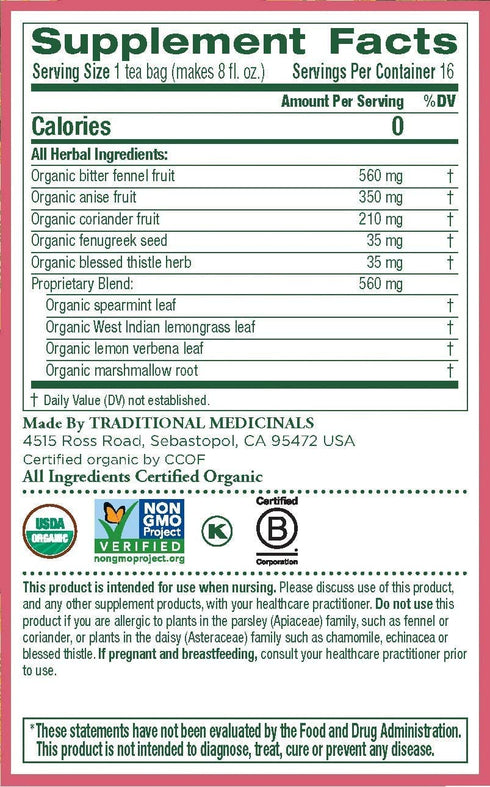 Supplement Facts

Serving Size 1 tea bag (makes 8 fl. oz.) Servings Per Container 16

| | Amount Per Serving | %DV |
|---|---|---|
| Calories | 0 | |
| All Herbal Ingredients: | | |
| Organic bitter fennel fruit | 560 mg | † |
| Organic anise fruit | 350 mg | † |
| Organic coriander fruit | 210 mg | † |
| Organic fenugreek seed | 35 mg | † |
| Organic blessed thistle herb | 35 mg | † |
| Proprietary Blend: | 560 mg | |
| Organic spearmint leaf | | † |
| Organic West Indian lemongrass leaf | | † |
| Organic lemon verbena leaf | | † |
| Organic marshmallow root | | † |

† Daily Value (DV) not established.

Made By TRADITIONAL MEDICINALS
4515 Ross Road, Sebastopol, CA 95472 USA
Certified organic by CCOF
All Ingredients Certified Organic

USDA ORGANIC
NON GMO Project VERIFIED nongmoproject.org
K
Certified B Corporation

This product is intended for use when nursing. Please discuss use of this product, and any other supplement products, with your healthcare practitioner. Do not use this product if you are allergic to plants in the parsley (Apiaceae) family, such as fennel or coriander, or plants in the daisy (Asteraceae) family such as chamomile, echinacea or blessed thistle. If pregnant and breastfeeding, consult your healthcare practitioner prior to use.

*These statements have not been evaluated by the Food and Drug Administration. This product is not intended to diagnose, treat, cure or prevent any disease.